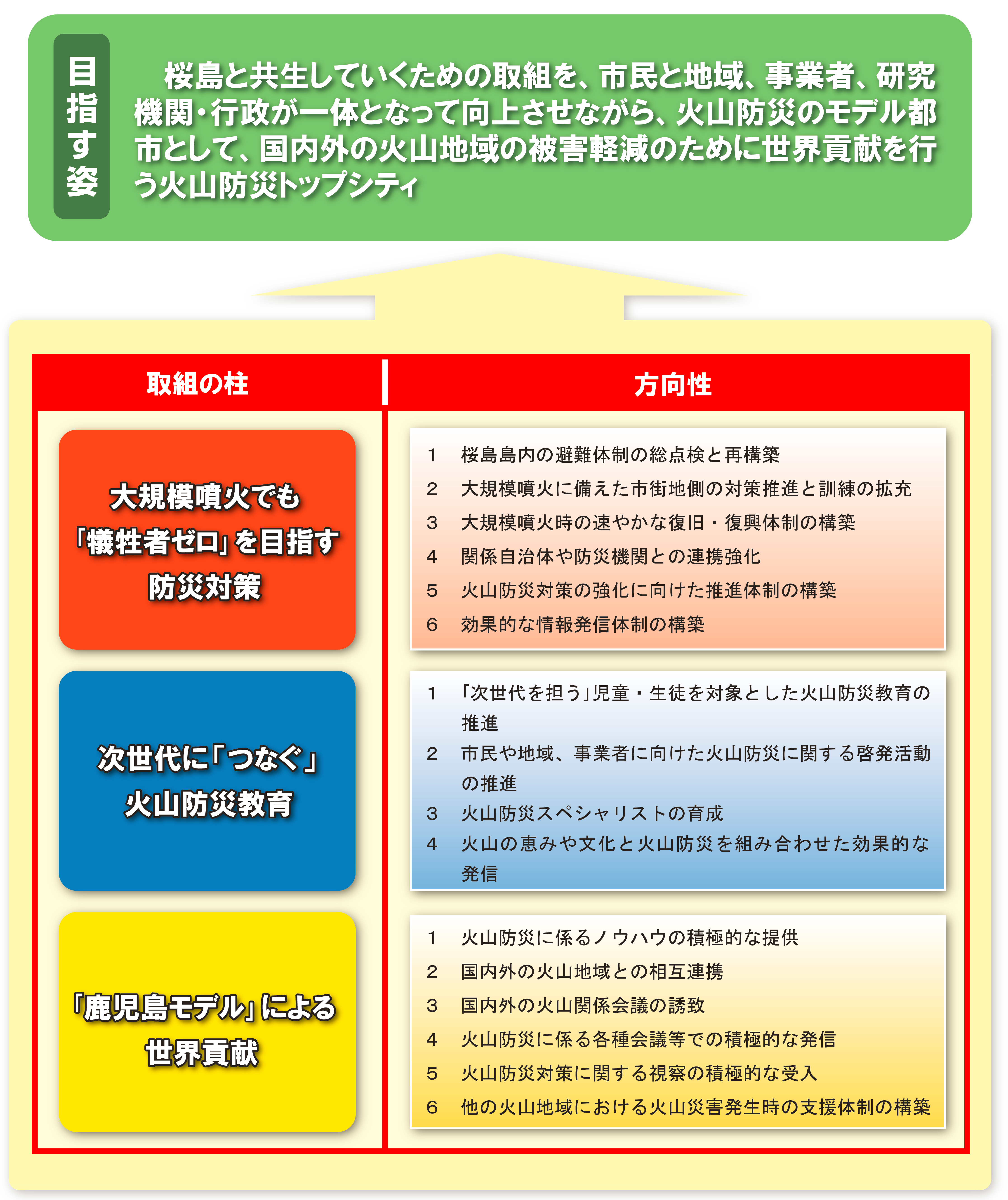 目指す姿

桜島と共生していくための取組を、市民と地域、事業者、研究機関・行政が一体となって向上させながら、火山防災のモデル都市として、国内外の火山地域の被害軽減のために世界貢献を行う火山防災トップシティ

| 取組の柱 | 方向性 |
|---|---|
| 大規模噴火でも「犠牲者ゼロ」を目指す防災対策 | 1　桜島島内の避難体制の総点検と再構築<br>2　大規模噴火に備えた市街地側の対策推進と訓練の拡充<br>3　大規模噴火時の速やかな復旧・復興体制の構築<br>4　関係自治体や防災機関との連携強化<br>5　火山防災対策の強化に向けた推進体制の構築<br>6　効果的な情報発信体制の構築 |
| 次世代に「つなぐ」火山防災教育 | 1　「次世代を担う」児童・生徒を対象とした火山防災教育の推進<br>2　市民や地域、事業者に向けた火山防災に関する啓発活動の推進<br>3　火山防災スペシャリストの育成<br>4　火山の恵みや文化と火山防災を組み合わせた効果的な発信 |
| 「鹿児島モデル」による世界貢献 | 1　火山防災に係るノウハウの積極的な提供<br>2　国内外の火山地域との相互連携<br>3　国内外の火山関係会議の誘致<br>4　火山防災に係る各種会議等での積極的な発信<br>5　火山防災対策に関する視察の積極的な受入<br>6　他の火山地域における火山災害発生時の支援体制の構築 |